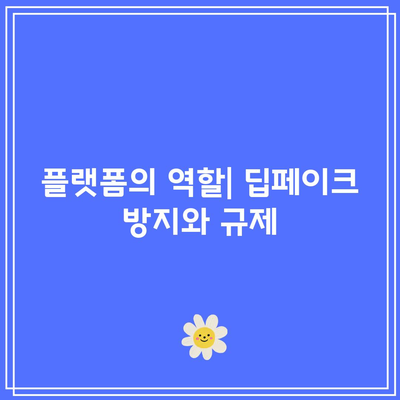 플랫폼의 역할| 딥페이크 방지와 규제